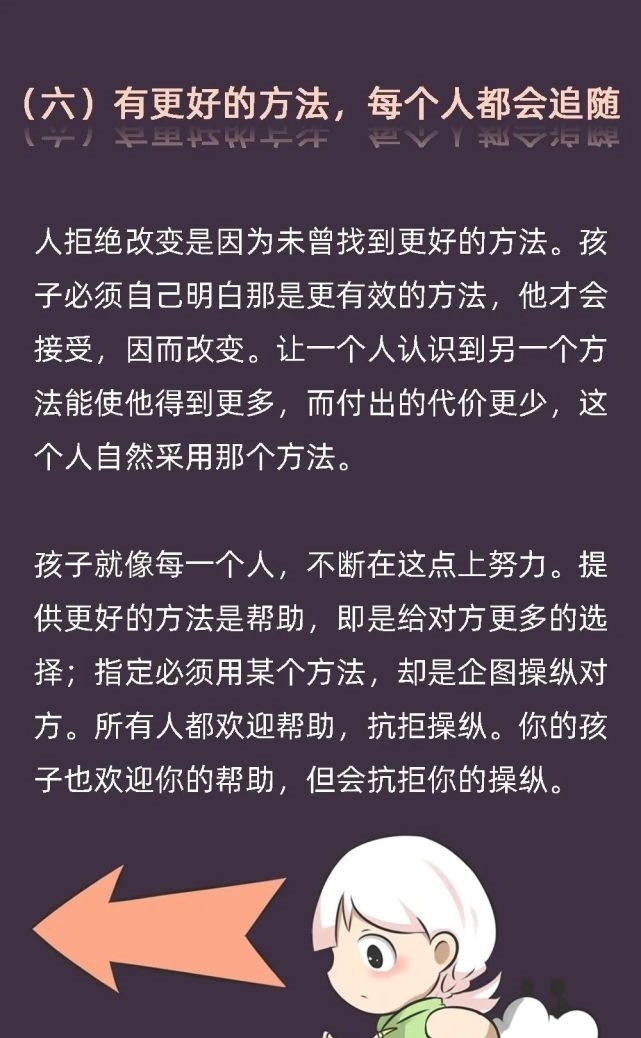 （六）有更好的方法，每个人都会追随

人拒绝改变是因为未曾找到更好的方法。孩子必须自己明白那是更有效的方法，他才会接受，因而改变。让一个人认识到另一个方法能使他得到更多，而付出的代价更少，这个人自然采用那个方法。

孩子就像每一个人，不断在这点上努力。提供更好的方法是帮助，即是给对方更多的选择；指定必须用某个方法，却是企图操纵对方。所有人都欢迎帮助，抗拒操纵。你的孩子也欢迎你的帮助，但会抗拒你的操纵。